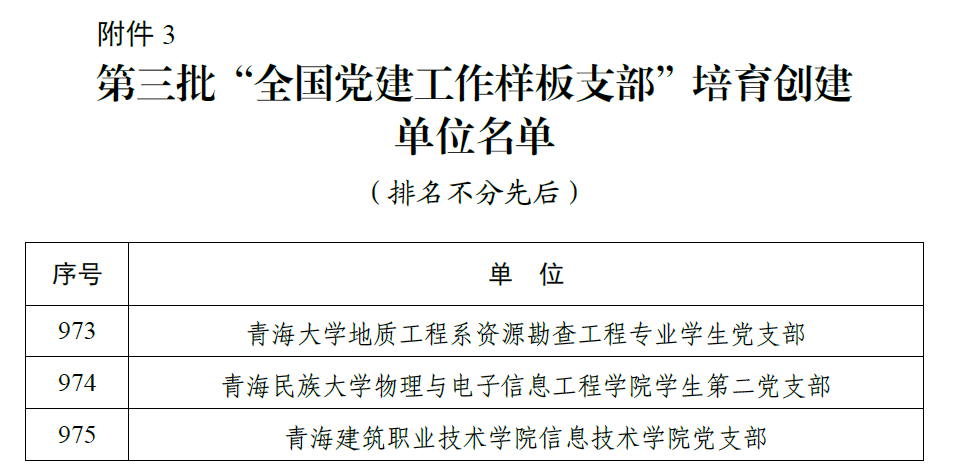 附件3

第三批“全国党建工作样板支部”培育创建单位名单

（排名不分先后）

| 序号 | 单 位 |
|---|---|
| 973 | 青海大学地质工程系资源勘查工程专业学生党支部 |
| 974 | 青海民族大学物理与电子信息工程学院学生第二党支部 |
| 975 | 青海建筑职业技术学院信息技术学院党支部 |